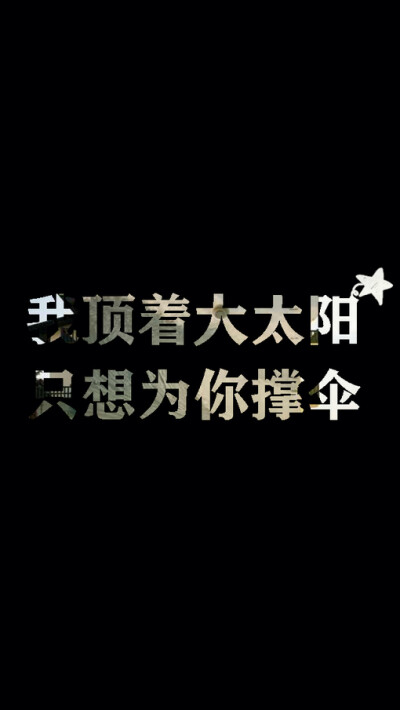 我顶着大太阳
只想为你撑伞